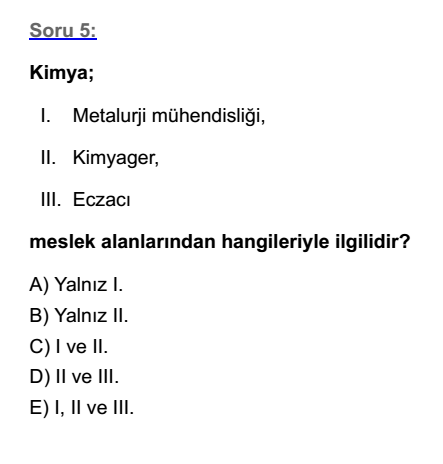 Soru 5:

Kimya;

I. Metalurji mühendisliği,

II. Kimyager,

III. Eczacı

meslek alanlarından hangileriyle ilgilidir?

A) Yalnız I.
B) Yalnız II.
C) I ve II.
D) II ve III.
E) I, II ve III.